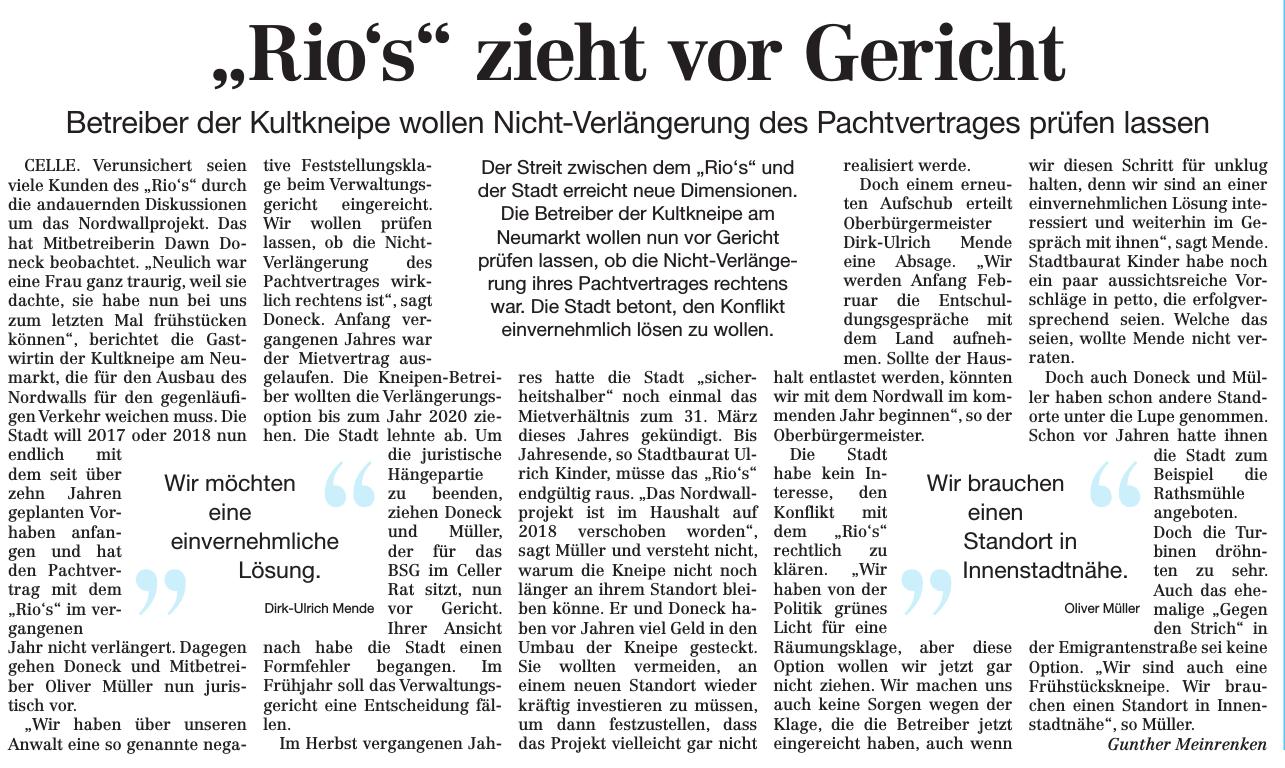 „Rio‘s“ zieht vor Gericht

Betreiber der Kultkneipe wollen Nicht-Verlängerung des Pachtvertrages prüfen lassen

Der Streit zwischen dem „Rio‘s“ und der Stadt erreicht neue Dimensionen. Die Betreiber der Kultkneipe am Neumarkt wollen nun vor Gericht prüfen lassen, ob die Nicht-Verlängerung ihres Pachtvertrages rechtens war. Die Stadt betont, den Konflikt einvernehmlich lösen zu wollen.

CELLE. Verunsichert seien viele Kunden des „Rio‘s“ durch die andauernden Diskussionen um das Nordwallprojekt. Das hat Mitbetreiberin Dawn Doneck beobachtet. „Neulich war eine Frau ganz traurig, weil sie dachte, sie habe nun bei uns zum letzten Mal frühstücken können“, berichtet die Gastwirtin der Kultkneipe am Neumarkt, die für den Ausbau des Nordwalls für den gegenläufigen Verkehr weichen muss. Die Stadt will 2017 oder 2018 nun endlich mit dem seit über zehn Jahren geplanten Vorhaben anfangen und hat den Pachtvertrag mit dem „Rio‘s“ im vergangenen Jahr nicht verlängert. Dagegen gehen Doneck und Mitbetreiber Oliver Müller nun juristisch vor.

„Wir haben über unseren Anwalt eine so genannte negative Feststellungsklage beim Verwaltungsgericht eingereicht. Wir wollen prüfen lassen, ob die Nicht-Verlängerung des Pachtvertrages wirklich rechtens ist“, sagt Doneck. Anfang vergangenen Jahres war der Mietvertrag ausgelaufen. Die Kneipen-Betreiber wollten die Verlängerungsoption bis zum Jahr 2020 ziehen. Die Stadt lehnte ab. Um die juristische Hängepartie zu beenden, ziehen Doneck und Müller, der für das BSG im Celler Rat sitzt, nun vor Gericht. Ihrer Ansicht nach habe die Stadt einen Formfehler begangen. Im Frühjahr soll das Verwaltungsgericht eine Entscheidung fällen.

Wir möchten eine einvernehmliche Lösung.
Dirk-Ulrich Mende

Im Herbst vergangenen Jahres hatte die Stadt „sicherheitshalber“ noch einmal das Mietverhältnis zum 31. März dieses Jahres gekündigt. Bis Jahresende, so Stadtbaurat Ulrich Kinder, müsse das „Rio‘s“ endgültig raus. „Das Nordwallprojekt ist im Haushalt auf 2018 verschoben worden“, sagt Müller und versteht nicht, warum die Kneipe nicht noch länger an ihrem Standort bleiben könne. Er und Doneck haben vor Jahren viel Geld in den Umbau der Kneipe gesteckt. Sie wollten vermeiden, an einem neuen Standort wieder kräftig investieren zu müssen, um dann festzustellen, dass das Projekt vielleicht gar nicht realisiert werde.

Doch einem erneuten Aufschub erteilt Oberbürgermeister Dirk-Ulrich Mende eine Absage. „Wir werden Anfang Februar die Entschuldungsgespräche mit dem Land aufnehmen. Sollte der Haushalt entlastet werden, könnten wir mit dem Nordwall im kommenden Jahr beginnen“, so der Oberbürgermeister.

Die Stadt habe kein Interesse, den Konflikt mit dem „Rio‘s“ rechtlich zu klären. „Wir haben von der Politik grünes Licht für eine Räumungsklage, aber diese Option wollen wir jetzt gar nicht ziehen. Wir machen uns auch keine Sorgen wegen der Klage, die die Betreiber jetzt eingereicht haben, auch wenn wir diesen Schritt für unklug halten, denn wir sind an einer einvernehmlichen Lösung interessiert und weiterhin im Gespräch mit ihnen“, sagt Mende. Stadtbaurat Kinder habe noch ein paar aussichtsreiche Vorschläge in petto, die erfolgversprechend seien. Welche das seien, wollte Mende nicht verraten.

Wir brauchen einen Standort in Innenstadtnähe.
Oliver Müller

Doch auch Doneck und Müller haben schon andere Standorte unter die Lupe genommen. Schon vor Jahren hatte ihnen die Stadt zum Beispiel die Rathsmühle angeboten. Doch die Turbinen dröhnten zu sehr. Auch das ehemalige „Gegen den Strich“ in der Emigrantenstraße sei keine Option. „Wir sind auch eine Frühstückskneipe. Wir brauchen einen Standort in Innenstadtnähe“, so Müller.

Gunther Meinrenken